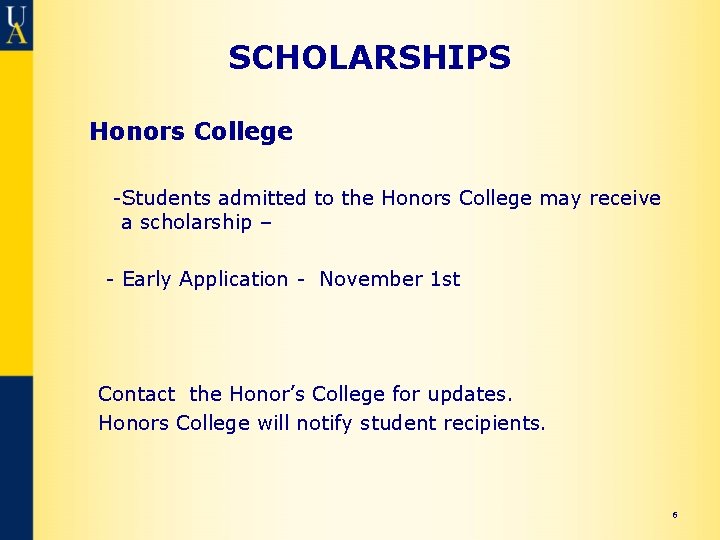 UA

SCHOLARSHIPS

Honors College

-Students admitted to the Honors College may receive a scholarship –

- Early Application - November 1st

Contact the Honor's College for updates.

Honors College will notify student recipients.

6